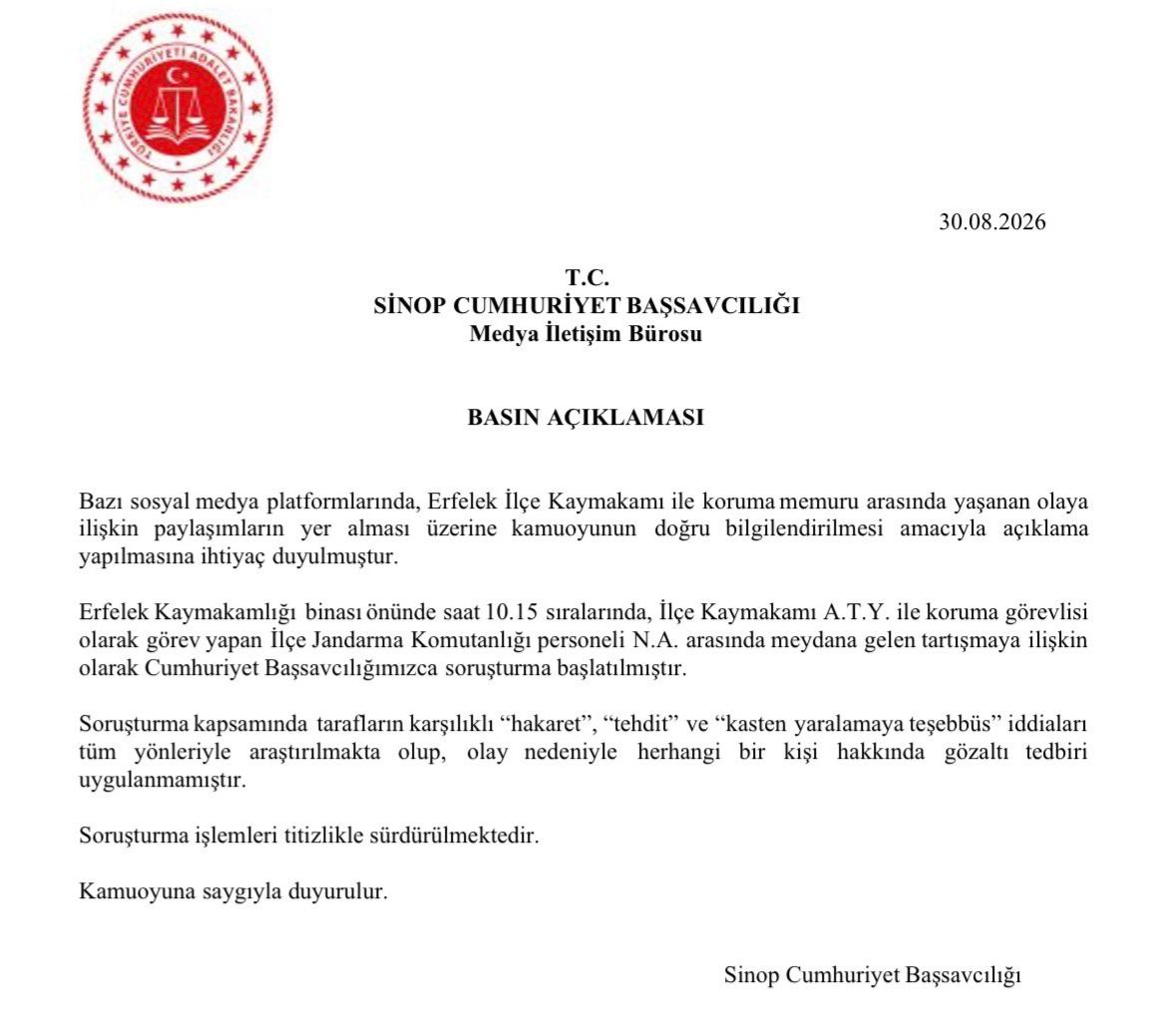 TÜRKİYE CUMHURİYETİ ADALET BAKANLIĞI

30.08.2026

T.C.
SİNOP CUMHURİYET BAŞSAVCILIĞI
Medya İletişim Bürosu

BASIN AÇIKLAMASI

Bazı sosyal medya platformlarında, Erfelek İlçe Kaymakamı ile koruma memuru arasında yaşanan olaya ilişkin paylaşımların yer alması üzerine kamuoyunun doğru bilgilendirilmesi amacıyla açıklama yapılmasına ihtiyaç duyulmuştur.

Erfelek Kaymakamlığı binası önünde saat 10.15 sıralarında, İlçe Kaymakamı A.T.Y. ile koruma görevlisi olarak görev yapan İlçe Jandarma Komutanlığı personeli N.A. arasında meydana gelen tartışmaya ilişkin olarak Cumhuriyet Başsavcılığımızca soruşturma başlatılmıştır.

Soruşturma kapsamında tarafların karşılıklı “hakaret”, “tehdit” ve “kasten yaralamaya teşebbüs” iddiaları tüm yönleriyle araştırılmakta olup, olay nedeniyle herhangi bir kişi hakkında gözaltı tedbiri uygulanmamıştır.

Soruşturma işlemleri titizlikle sürdürülmektedir.

Kamuoyuna saygıyla duyurulur.

Sinop Cumhuriyet Başsavcılığı